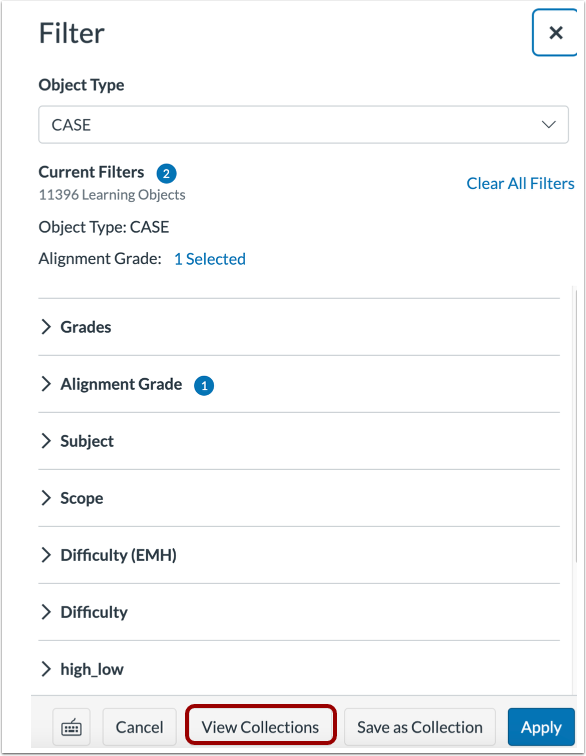 Filter

×

Object Type

CASE

Current Filters 2

11396 Learning Objects

Clear All Filters

Object Type: CASE

Alignment Grade: 1 Selected

Grades

Alignment Grade 1

Subject

Scope

Difficulty (EMH)

Difficulty

high_low

Cancel

View Collections

Save as Collection

Apply